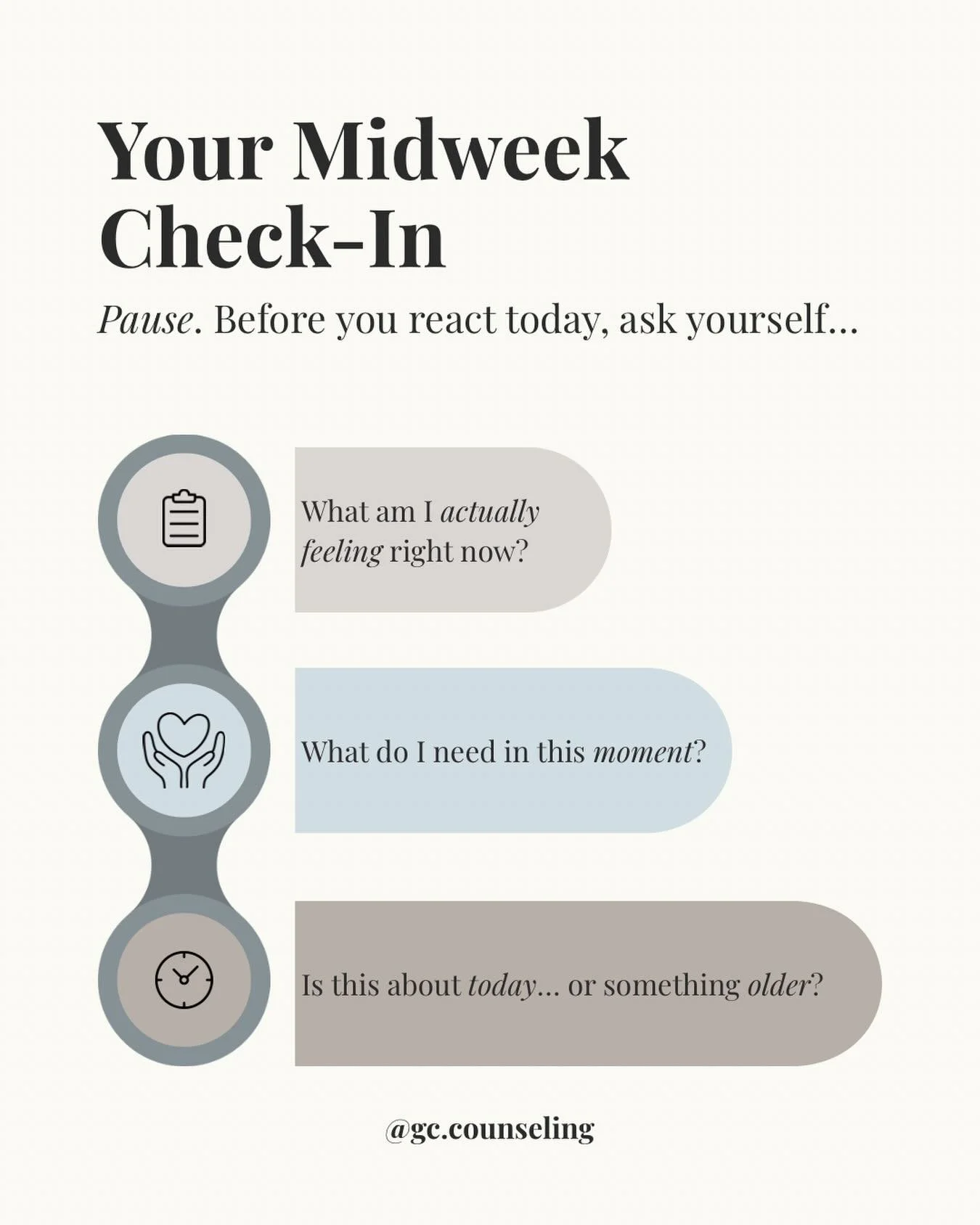 Your Midweek Check-In

Pause. Before you react today, ask yourself...

What am I actually feeling right now?

What do I need in this moment?

Is this about today... or something older?

@gc.counseling